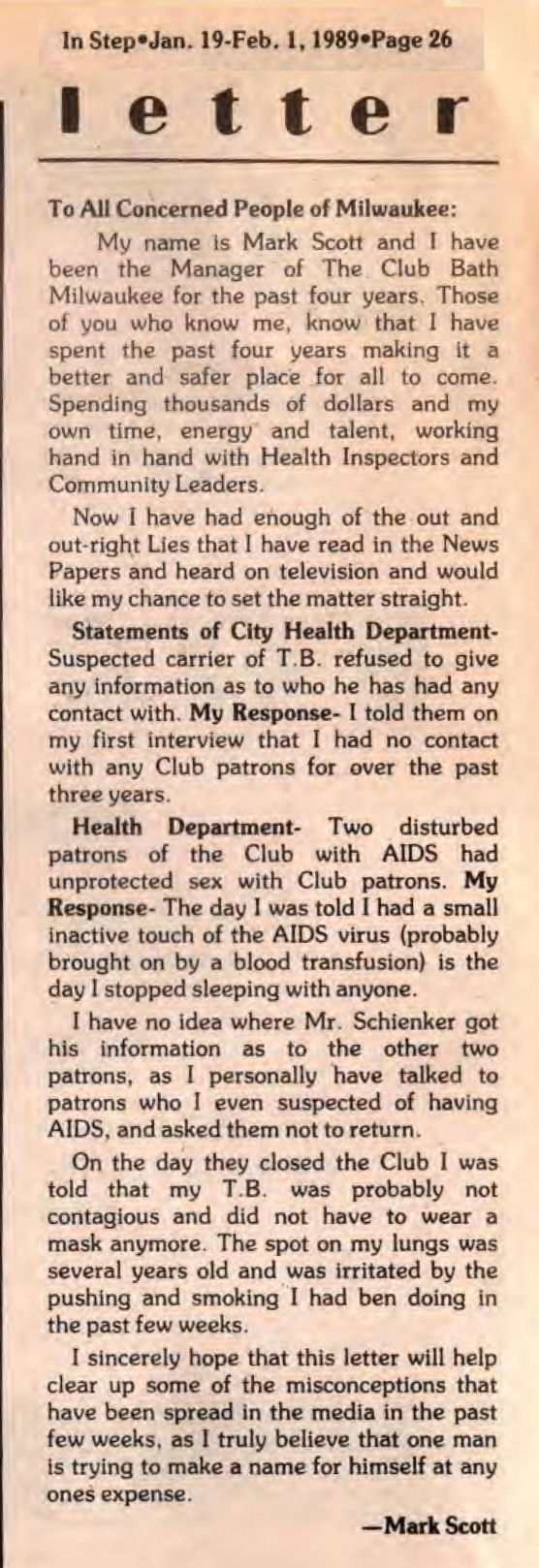 In Step•Jan. 19-Feb. 1, 1989•Page 26

letter

To All Concerned People of Milwaukee:

My name is Mark Scott and I have been the Manager of The Club Bath Milwaukee for the past four years. Those of you who know me, know that I have spent the past four years making it a better and safer place for all to come. Spending thousands of dollars and my own time, energy and talent, working hand in hand with Health Inspectors and Community Leaders.

Now I have had enough of the out and out-right Lies that I have read in the News Papers and heard on television and would like my chance to set the matter straight.

Statements of City Health Department- Suspected carrier of T.B. refused to give any information as to who he has had any contact with. My Response- I told them on my first interview that I had no contact with any Club patrons for over the past three years.

Health Department- Two disturbed patrons of the Club with AIDS had unprotected sex with Club patrons. My Response- The day I was told I had a small inactive touch of the AIDS virus (probably brought on by a blood transfusion) is the day I stopped sleeping with anyone.

I have no idea where Mr. Schienker got his information as to the other two patrons, as I personally have talked to patrons who I even suspected of having AIDS, and asked them not to return.

On the day they closed the Club I was told that my T.B. was probably not contagious and did not have to wear a mask anymore. The spot on my lungs was several years old and was irritated by the pushing and smoking I had ben doing in the past few weeks.

I sincerely hope that this letter will help clear up some of the misconceptions that have been spread in the media in the past few weeks, as I truly believe that one man is trying to make a name for himself at any ones expense.

—Mark Scott